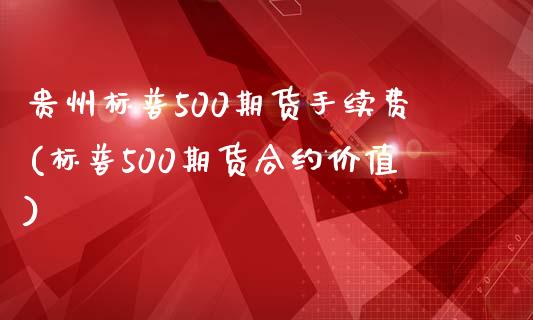 贵州标普500期货手续费（标普500期货合约价值）